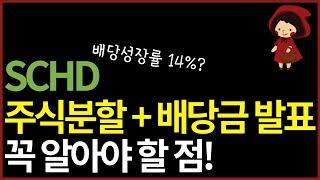 배당성장률 14%?

SCHD

주식분할 + 배당금 발표

꼭 알아야 할 점!